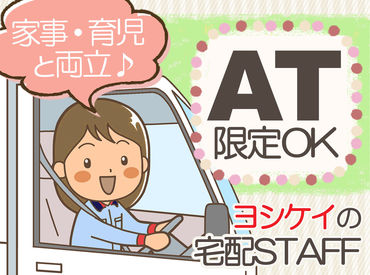 家事・育児と両立♪

AT
限定OK

ヨシケイの
宅配STAFF